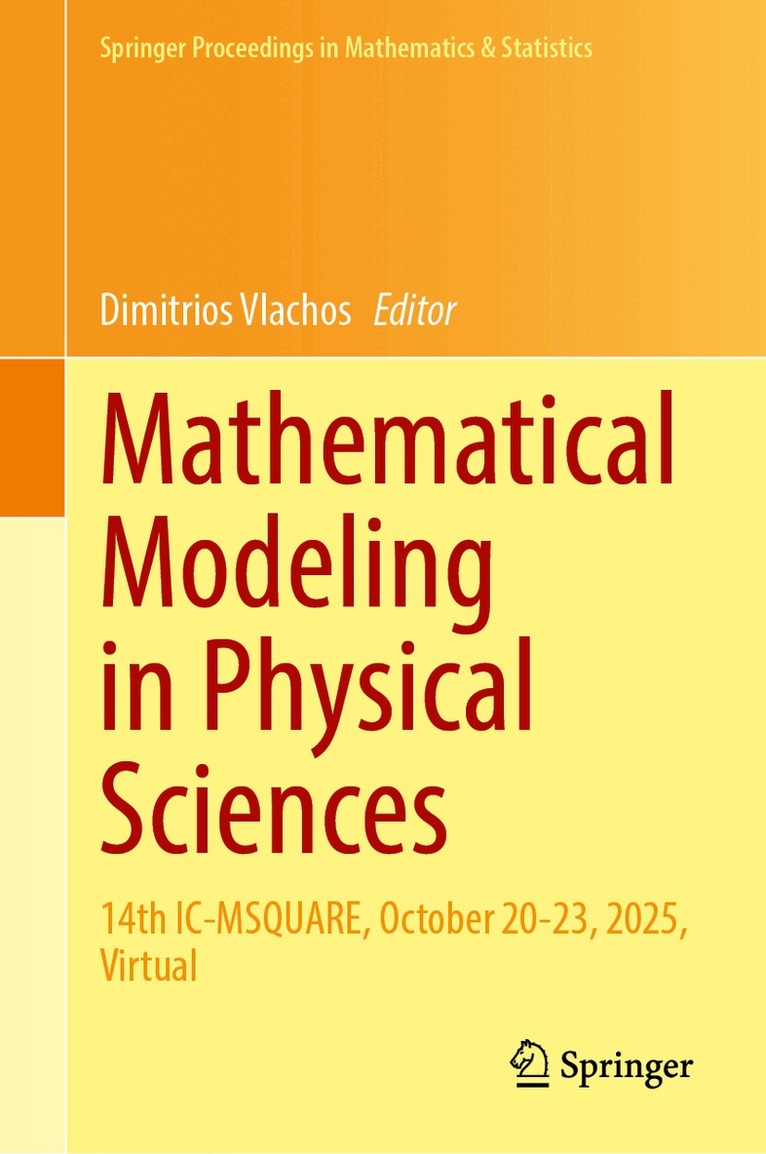 Springer Proceedings in Mathematics & Statistics

Dimitrios Vlachos Editor

Mathematical Modeling in Physical Sciences

14th IC-MSQUARE, October 20-23, 2025, Virtual

Springer